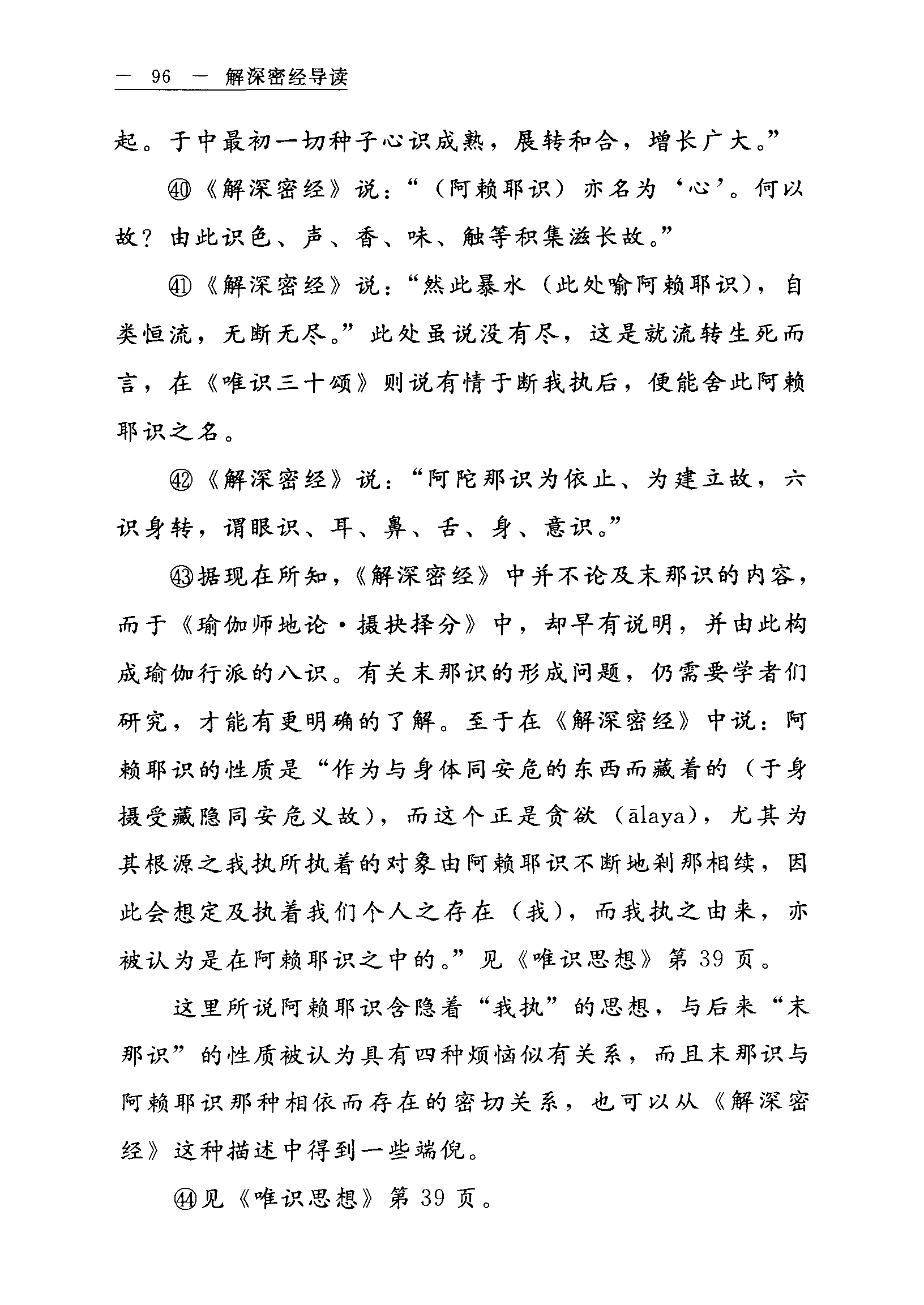 — 96 — 解深密经导读

起。于中最初一切种子心识成熟，展转和合，增长广大。”

㊵《解深密经》说：“（阿赖耶识）亦名为‘心’。何以故？由此识色、声、香、味、触等积集滋长故。”

㊶《解深密经》说：“然此暴水（此处喻阿赖耶识），自类恒流，无断无尽。”此处虽说没有尽，这是就流转生死而言，在《唯识三十颂》则说有情于断我执后，便能舍此阿赖耶识之名。

㊷《解深密经》说：“阿陀那识为依止、为建立故，六识身转，谓眼识、耳、鼻、舌、身、意识。”

㊸据现在所知，《解深密经》中并不论及末那识的内容，而于《瑜伽师地论·摄抉择分》中，却早有说明，并由此构成瑜伽行派的八识。有关末那识的形成问题，仍需要学者们研究，才能有更明确的了解。至于在《解深密经》中说：阿赖耶识的性质是“作为与身体同安危的东西而藏着的（于身摄受藏隐同安危义故），而这个正是贪欲（ālaya），尤其为其根源之我执所执着的对象由阿赖耶识不断地刹那相续，因此会想定及执着我们个人之存在（我），而我执之由来，亦被认为是在阿赖耶识之中的。”见《唯识思想》第 39 页。

这里所说阿赖耶识含隐着“我执”的思想，与后来“末那识”的性质被认为具有四种烦恼似有关系，而且末那识与阿赖耶识那种相依而存在的密切关系，也可以从《解深密经》这种描述中得到一些端倪。

㊹见《唯识思想》第 39 页。